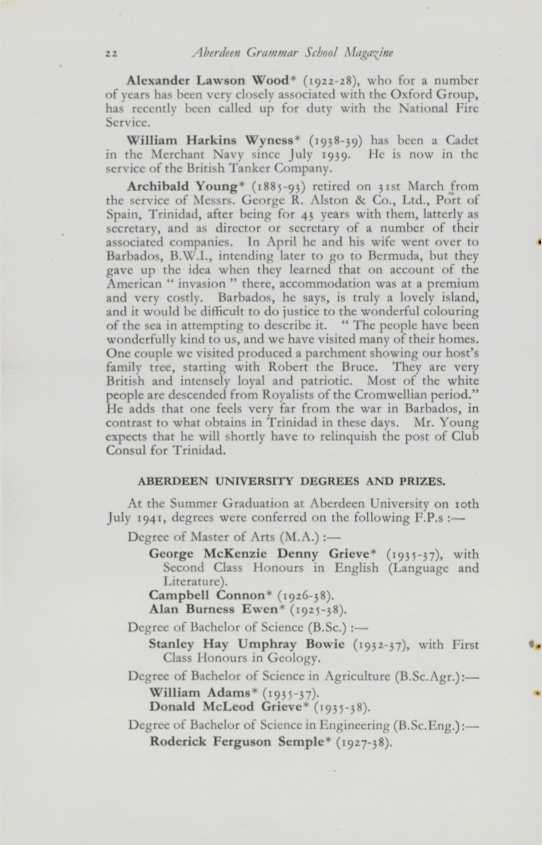 22 Aberdeen Grammar School Magazine

**Alexander Lawson Wood*** (1922-28), who for a number of years has been very closely associated with the Oxford Group, has recently been called up for duty with the National Fire Service.

**William Harkins Wyness*** (1938-39) has been a Cadet in the Merchant Navy since July 1939. He is now in the service of the British Tanker Company.

**Archibald Young*** (1885-95) retired on 31st March from the service of Messrs. George R. Alston & Co., Ltd., Port of Spain, Trinidad, after being for 45 years with them, latterly as secretary, and as director or secretary of a number of their associated companies. In April he and his wife went over to Barbados, B.W.I., intending later to go to Bermuda, but they gave up the idea when they learned that on account of the American " invasion " there, accommodation was at a premium and very costly. Barbados, he says, is truly a lovely island, and it would be difficult to do justice to the wonderful colouring of the sea in attempting to describe it. " The people have been wonderfully kind to us, and we have visited many of their homes. One couple we visited produced a parchment showing our host's family tree, starting with Robert the Bruce. They are very British and intensely loyal and patriotic. Most of the white people are descended from Royalists of the Cromwellian period." He adds that one feels very far from the war in Barbados, in contrast to what obtains in Trinidad in these days. Mr. Young expects that he will shortly have to relinquish the post of Club Consul for Trinidad.

ABERDEEN UNIVERSITY DEGREES AND PRIZES.

At the Summer Graduation at Aberdeen University on 10th July 1941, degrees were conferred on the following F.P.s :—

Degree of Master of Arts (M.A.) :—

**George McKenzie Denny Grieve*** (1935-37), with Second Class Honours in English (Language and Literature).

**Campbell Connon*** (1926-38).

**Alan Burness Ewen*** (1925-38).

Degree of Bachelor of Science (B.Sc.) :—

**Stanley Hay Umphray Bowie** (1932-37), with First Class Honours in Geology.

Degree of Bachelor of Science in Agriculture (B.Sc.Agr.):—

**William Adams*** (1935-37).

**Donald McLeod Grieve*** (1935-38).

Degree of Bachelor of Science in Engineering (B.Sc.Eng.):—

**Roderick Ferguson Semple*** (1927-38).